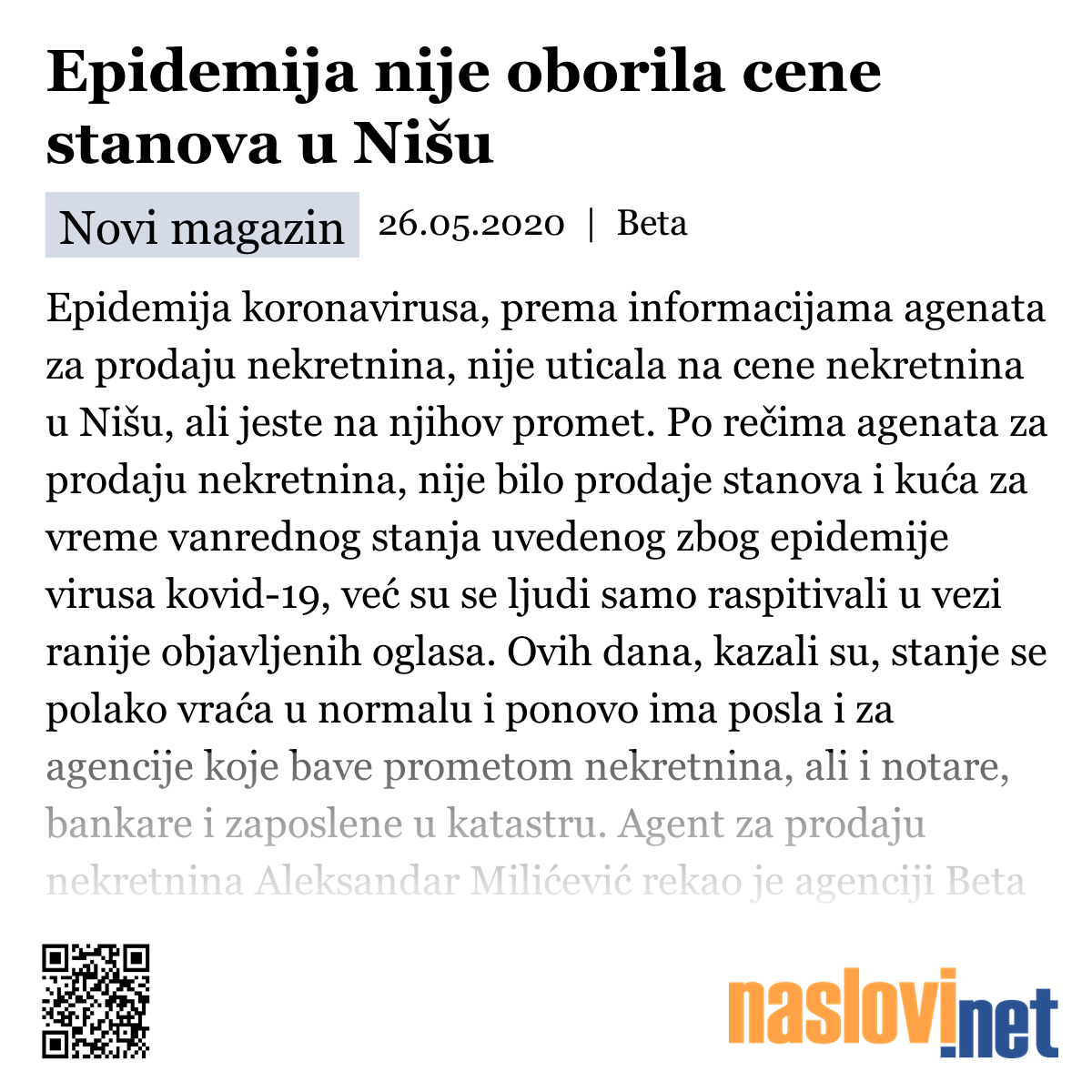 Epidemija nije oborila cene stanova u Nišu

Novi magazin 26.05.2020 | Beta

Epidemija koronavirusa, prema informacijama agenata za prodaju nekretnina, nije uticala na cene nekretnina u Nišu, ali jeste na njihov promet. Po rečima agenata za prodaju nekretnina, nije bilo prodaje stanova i kuća za vreme vanrednog stanja uvedenog zbog epidemije virusa kovid-19, već su se ljudi samo raspitivali u vezi ranije objavljenih oglasa. Ovih dana, kazali su, stanje se polako vraća u normalu i ponovo ima posla i za agencije koje bave prometom nekretnina, ali i notare, bankare i zaposlene u katastru. Agent za prodaju nekretnina Aleksandar Milićević rekao je agenciji Beta

naslovi.net